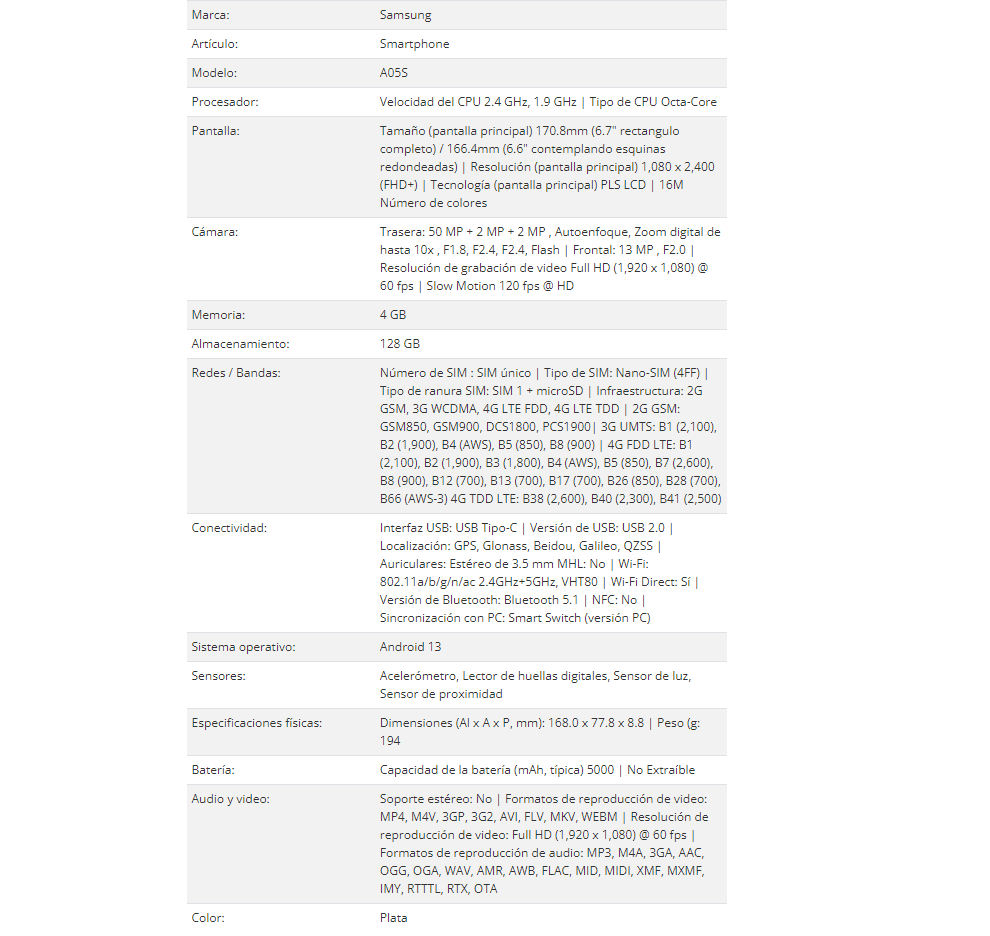 | | |
|---|---|
| Marca: | Samsung |
| Artículo: | Smartphone |
| Modelo: | A05S |
| Procesador: | Velocidad del CPU 2.4 GHz, 1.9 GHz \| Tipo de CPU Octa-Core |
| Pantalla: | Tamaño (pantalla principal) 170.8mm (6.7" rectangulo completo) / 166.4mm (6.6" contemplando esquinas redondeadas) \| Resolución (pantalla principal) 1,080 x 2,400 (FHD+) \| Tecnología (pantalla principal) PLS LCD \| 16M Número de colores |
| Cámara: | Trasera: 50 MP + 2 MP + 2 MP , Autoenfoque, Zoom digital de hasta 10x , F1.8, F2.4, F2.4, Flash \| Frontal: 13 MP , F2.0 \| Resolución de grabación de video Full HD (1,920 x 1,080) @ 60 fps \| Slow Motion 120 fps @ HD |
| Memoria: | 4 GB |
| Almacenamiento: | 128 GB |
| Redes / Bandas: | Número de SIM : SIM único \| Tipo de SIM: Nano-SIM (4FF) \| Tipo de ranura SIM: SIM 1 + microSD \| Infraestructura: 2G GSM, 3G WCDMA, 4G LTE FDD, 4G LTE TDD \| 2G GSM: GSM850, GSM900, DCS1800, PCS1900\| 3G UMTS: B1 (2,100), B2 (1,900), B4 (AWS), B5 (850), B8 (900) \| 4G FDD LTE: B1 (2,100), B2 (1,900), B3 (1,800), B4 (AWS), B5 (850), B7 (2,600), B8 (900), B12 (700), B13 (700), B17 (700), B26 (850), B28 (700), B66 (AWS-3) 4G TDD LTE: B38 (2,600), B40 (2,300), B41 (2,500) |
| Conectividad: | Interfaz USB: USB Tipo-C \| Versión de USB: USB 2.0 \| Localización: GPS, Glonass, Beidou, Galileo, QZSS \| Auriculares: Estéreo de 3.5 mm MHL: No \| Wi-Fi: 802.11a/b/g/n/ac 2.4GHz+5GHz, VHT80 \| Wi-Fi Direct: Sí \| Versión de Bluetooth: Bluetooth 5.1 \| NFC: No \| Sincronización con PC: Smart Switch (versión PC) |
| Sistema operativo: | Android 13 |
| Sensores: | Acelerómetro, Lector de huellas digitales, Sensor de luz, Sensor de proximidad |
| Especificaciones físicas: | Dimensiones (Al x A x P, mm): 168.0 x 77.8 x 8.8 \| Peso (g: 194 |
| Batería: | Capacidad de la batería (mAh, típica) 5000 \| No Extraíble |
| Audio y video: | Soporte estéreo: No \| Formatos de reproducción de video: MP4, M4V, 3GP, 3G2, AVI, FLV, MKV, WEBM \| Resolución de reproducción de video: Full HD (1,920 x 1,080) @ 60 fps \| Formatos de reproducción de audio: MP3, M4A, 3GA, AAC, OGG, OGA, WAV, AMR, AWB, FLAC, MID, MIDI, XMF, MXMF, IMY, RTTTL, RTX, OTA |
| Color: | Plata |